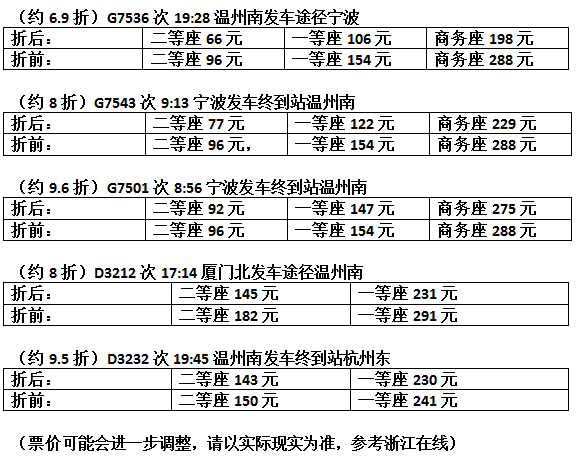 （约 6.9 折）G7536 次 19:28 温州南发车途径宁波

| 折后： | 二等座 66 元 | 一等座 106 元 | 商务座 198 元 |
|---|---|---|---|
| 折前： | 二等座 96 元 | 一等座 154 元 | 商务座 288 元 |

（约 8 折）G7543 次 9:13 宁波发车终到站温州南

| 折后： | 二等座 77 元 | 一等座 122 元 | 商务座 229 元 |
|---|---|---|---|
| 折前： | 二等座 96 元， | 一等座 154 元 | 商务座 288 元 |

（约 9.6 折）G7501 次 8:56 宁波发车终到站温州南

| 折后： | 二等座 92 元 | 一等座 147 元 | 商务座 275 元 |
|---|---|---|---|
| 折前： | 二等座 96 元 | 一等座 154 元 | 商务座 288 元 |

（约 8 折）D3212 次 17:14 厦门北发车途径温州南

| 折后： | 二等座 145 元 | 一等座 231 元 |
|---|---|---|
| 折前： | 二等座 182 元 | 一等座 291 元 |

（约 9.5 折）D3232 次 19:45 温州南发车终到站杭州东

| 折后： | 二等座 143 元 | 一等座 230 元 |
|---|---|---|
| 折前： | 二等座 150 元 | 一等座 241 元 |

（票价可能会进一步调整，请以实际现实为准，参考浙江在线）